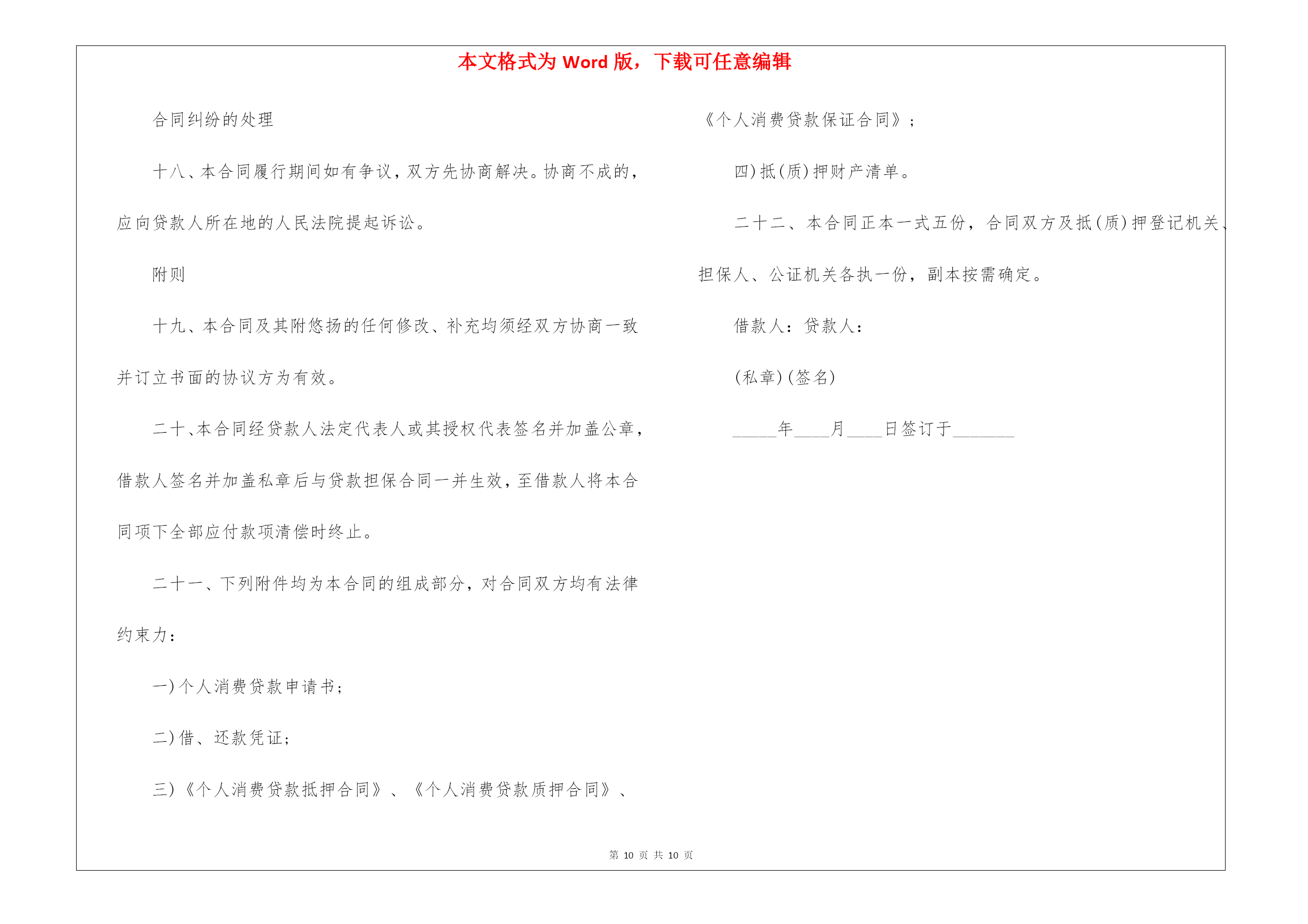 本文格式为 Word 版，下载可任意编辑

合同纠纷的处理

十八、本合同履行期间如有争议，双方先协商解决。协商不成的，应向贷款人所在地的人民法院提起诉讼。

附则

十九、本合同及其附悠扬的任何修改、补充均须经双方协商一致并订立书面的协议方为有效。

二十、本合同经贷款人法定代表人或其授权代表签名并加盖公章，借款人签名并加盖私章后与贷款担保合同一并生效，至借款人将本合同项下全部应付款项清偿时终止。

二十一、下列附件均为本合同的组成部分，对合同双方均有法律约束力：

一)个人消费贷款申请书；

二)借、还款凭证；

三)《个人消费贷款抵押合同》、《个人消费贷款质押合同》、《个人消费贷款保证合同》；

四)抵(质)押财产清单。

二十二、本合同正本一式五份，合同双方及抵(质)押登记机关、担保人、公证机关各执一份，副本按需确定。

借款人：贷款人：

(私章)(签名)

_____年____月____日签订于_______

第 10 页 共 10 页